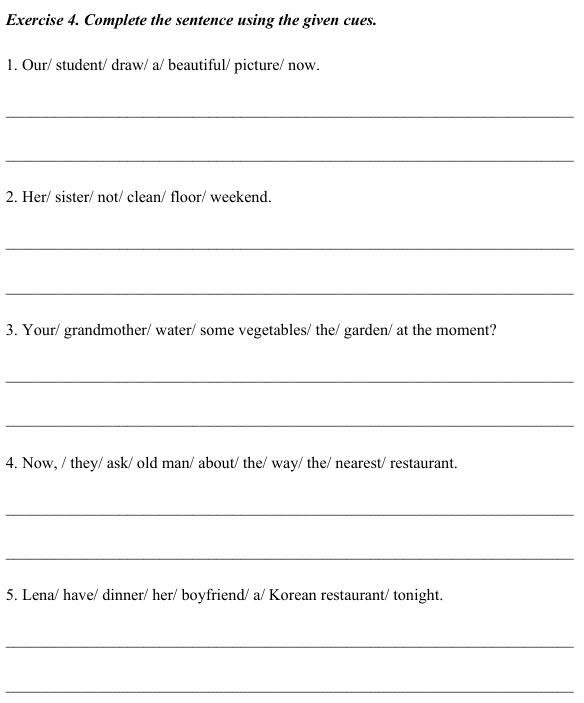 Exercise 4. Complete the sentence using the given cues.

1. Our/ student/ draw/ a/ beautiful/ picture/ now.

2. Her/ sister/ not/ clean/ floor/ weekend.

3. Your/ grandmother/ water/ some vegetables/ the/ garden/ at the moment?

4. Now, / they/ ask/ old man/ about/ the/ way/ the/ nearest/ restaurant.

5. Lena/ have/ dinner/ her/ boyfriend/ a/ Korean restaurant/ tonight.